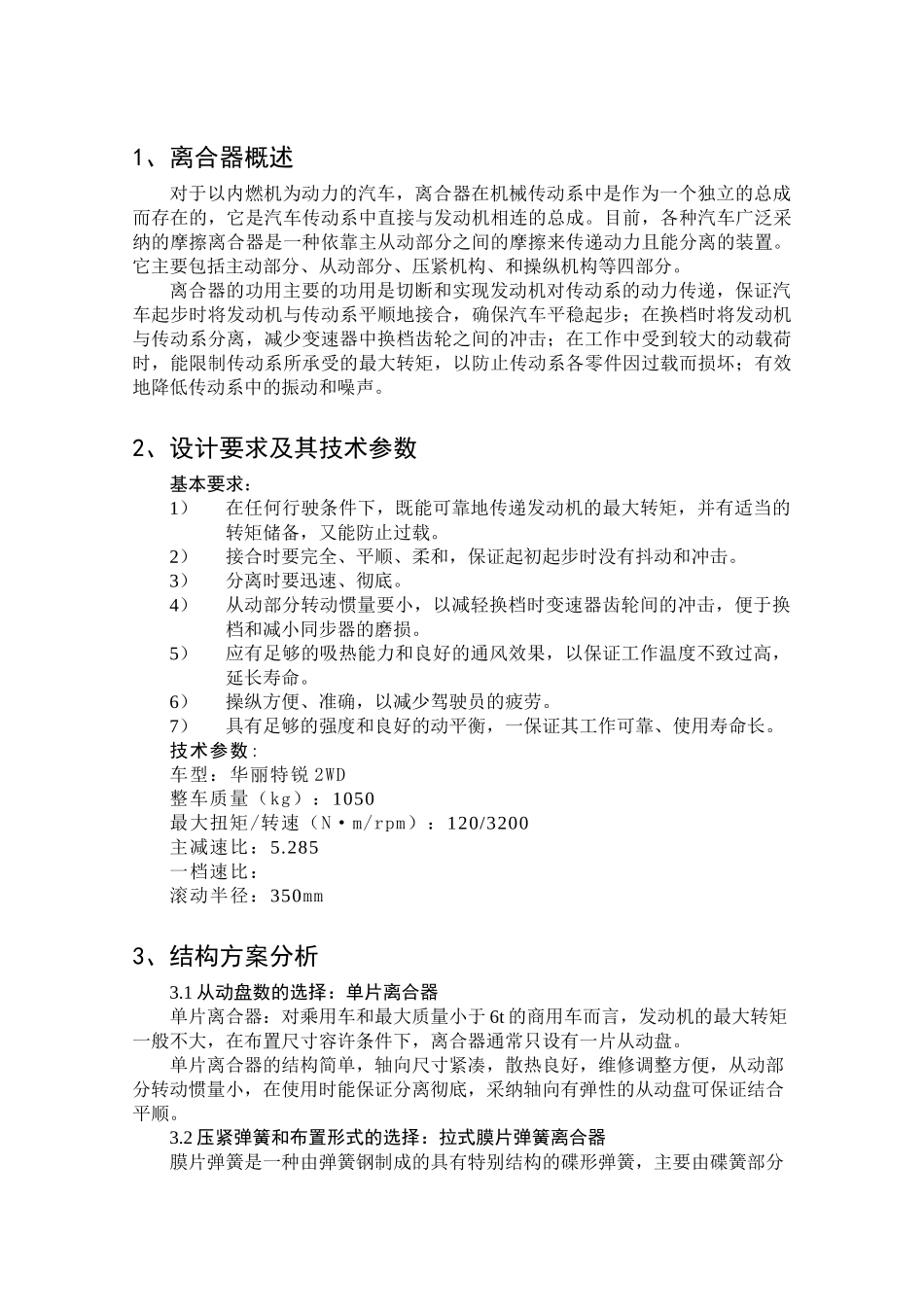 1、离合器概述

对于以内燃机为动力的汽车，离合器在机械传动系中是作为一个独立的总成而存在的，它是汽车传动系中直接与发动机相连的总成。目前，各种汽车广泛采纳的摩擦离合器是一种依靠主从动部分之间的摩擦来传递动力且能分离的装置。它主要包括主动部分、从动部分、压紧机构、和操纵机构等四部分。

离合器的功用主要的功用是切断和实现发动机对传动系的动力传递，保证汽车起步时将发动机与传动系平顺地接合，确保汽车平稳起步；在换档时将发动机与传动系分离，减少变速器中换档齿轮之间的冲击；在工作中受到较大的动载荷时，能限制传动系所承受的最大转矩，以防止传动系各零件因过载而损坏；有效地降低传动系中的振动和噪声。

2、设计要求及其技术参数

基本要求：
1） 在任何行驶条件下，既能可靠地传递发动机的最大转矩，并有适当的转矩储备，又能防止过载。
2） 接合时要完全、平顺、柔和，保证起初起步时没有抖动和冲击。
3） 分离时要迅速、彻底。
4） 从动部分转动惯量要小，以减轻换档时变速器齿轮间的冲击，便于换档和减小同步器的磨损。
5） 应有足够的吸热能力和良好的通风效果，以保证工作温度不致过高，延长寿命。
6） 操纵方便、准确，以减少驾驶员的疲劳。
7） 具有足够的强度和良好的动平衡，一保证其工作可靠、使用寿命长。
技术参数：
车型：华丽特锐 2WD
整车质量（kg）：1050
最大扭矩/转速（N·m/rpm）：120/3200
主减速比：5.285
一档速比：
滚动半径：350mm

3、结构方案分析

3.1 从动盘数的选择：单片离合器
单片离合器：对乘用车和最大质量小于 6t 的商用车而言，发动机的最大转矩一般不大，在布置尺寸容许条件下，离合器通常只设有一片从动盘。
单片离合器的结构简单，轴向尺寸紧凑，散热良好，维修调整方便，从动部分转动惯量小，在使用时能保证分离彻底，采纳轴向有弹性的从动盘可保证结合平顺。
3.2 压紧弹簧和布置形式的选择：拉式膜片弹簧离合器
膜片弹簧是一种由弹簧钢制成的具有特别结构的碟形弹簧，主要由碟簧部分